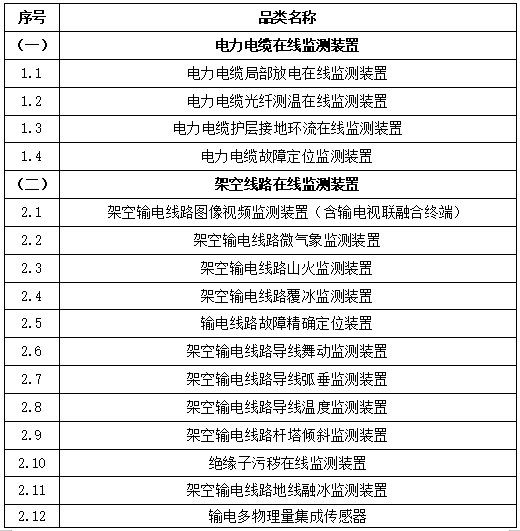 | 序号 | 品类名称 |
|---|---|
| （一） | 电力电缆在线监测装置 |
| 1.1 | 电力电缆局部放电在线监测装置 |
| 1.2 | 电力电缆光纤测温在线监测装置 |
| 1.3 | 电力电缆护层接地环流在线监测装置 |
| 1.4 | 电力电缆故障定位监测装置 |
| （二） | 架空线路在线监测装置 |
| 2.1 | 架空输电线路图像视频监测装置（含输电视联融合终端） |
| 2.2 | 架空输电线路微气象监测装置 |
| 2.3 | 架空输电线路山火监测装置 |
| 2.4 | 架空输电线路覆冰监测装置 |
| 2.5 | 输电线路故障精确定位装置 |
| 2.6 | 架空输电线路导线舞动监测装置 |
| 2.7 | 架空输电线路导线弧垂监测装置 |
| 2.8 | 架空输电线路导线温度监测装置 |
| 2.9 | 架空输电线路杆塔倾斜监测装置 |
| 2.10 | 绝缘子污秽在线监测装置 |
| 2.11 | 架空输电线路地线融冰监测装置 |
| 2.12 | 输电多物理量集成传感器 |